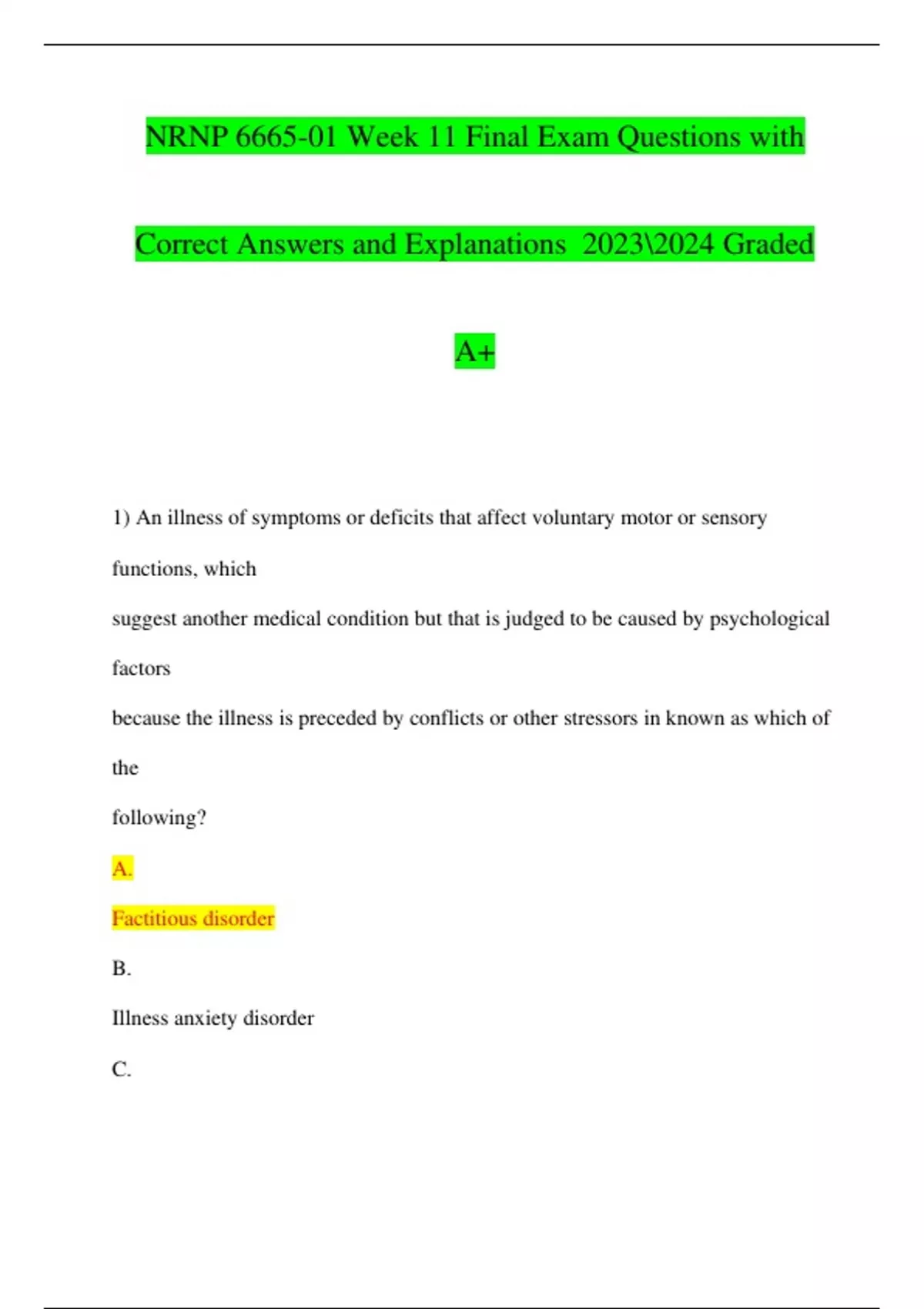 NRNP 6665-01 Week 11 Final Exam Questions with Correct Answers and Explanations 2023\2024 Graded A+

1) An illness of symptoms or deficits that affect voluntary motor or sensory functions, which suggest another medical condition but that is judged to be caused by psychological factors because the illness is preceded by conflicts or other stressors in known as which of the following?

A.

Factitious disorder

B.

Illness anxiety disorder

C.